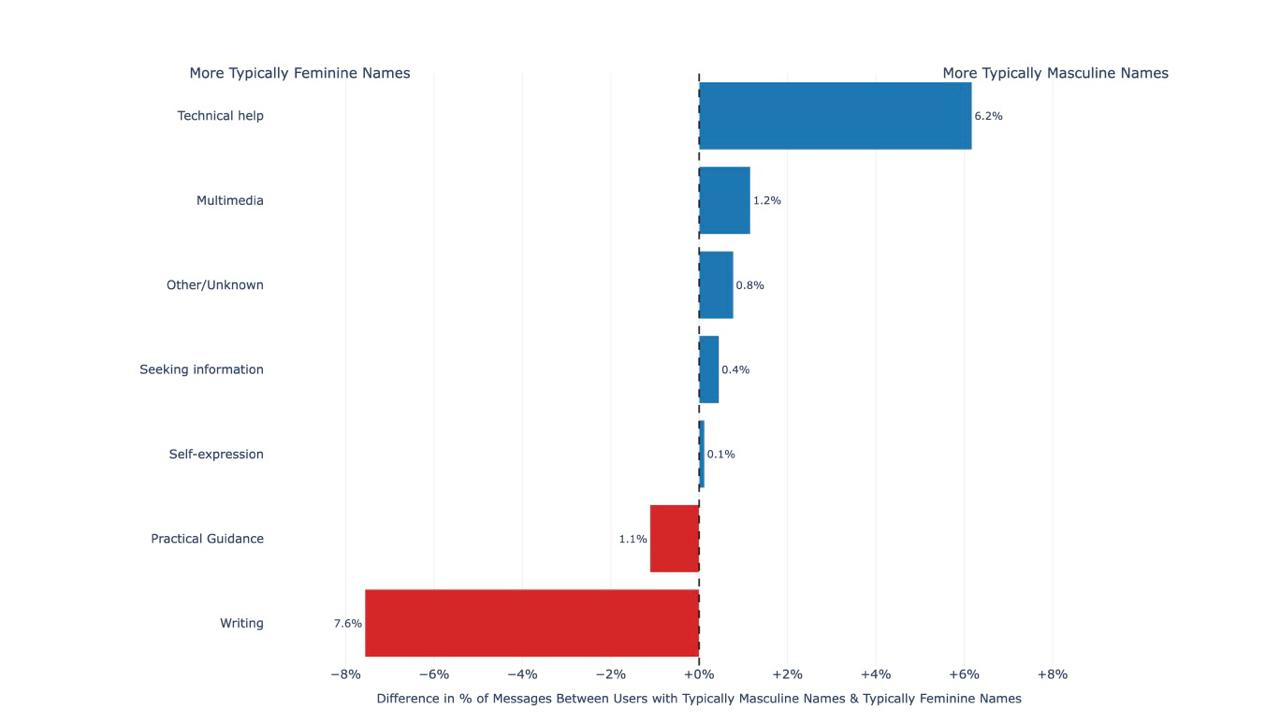 More Typically Feminine Names

More Typically Masculine Names

Technical help
6.2%

Multimedia
1.2%

Other/Unknown
0.8%

Seeking information
0.4%

Self-expression
0.1%

Practical Guidance
1.1%

Writing
7.6%

−8% −6% −4% −2% +0% +2% +4% +6% +8%

Difference in % of Messages Between Users with Typically Masculine Names & Typically Feminine Names